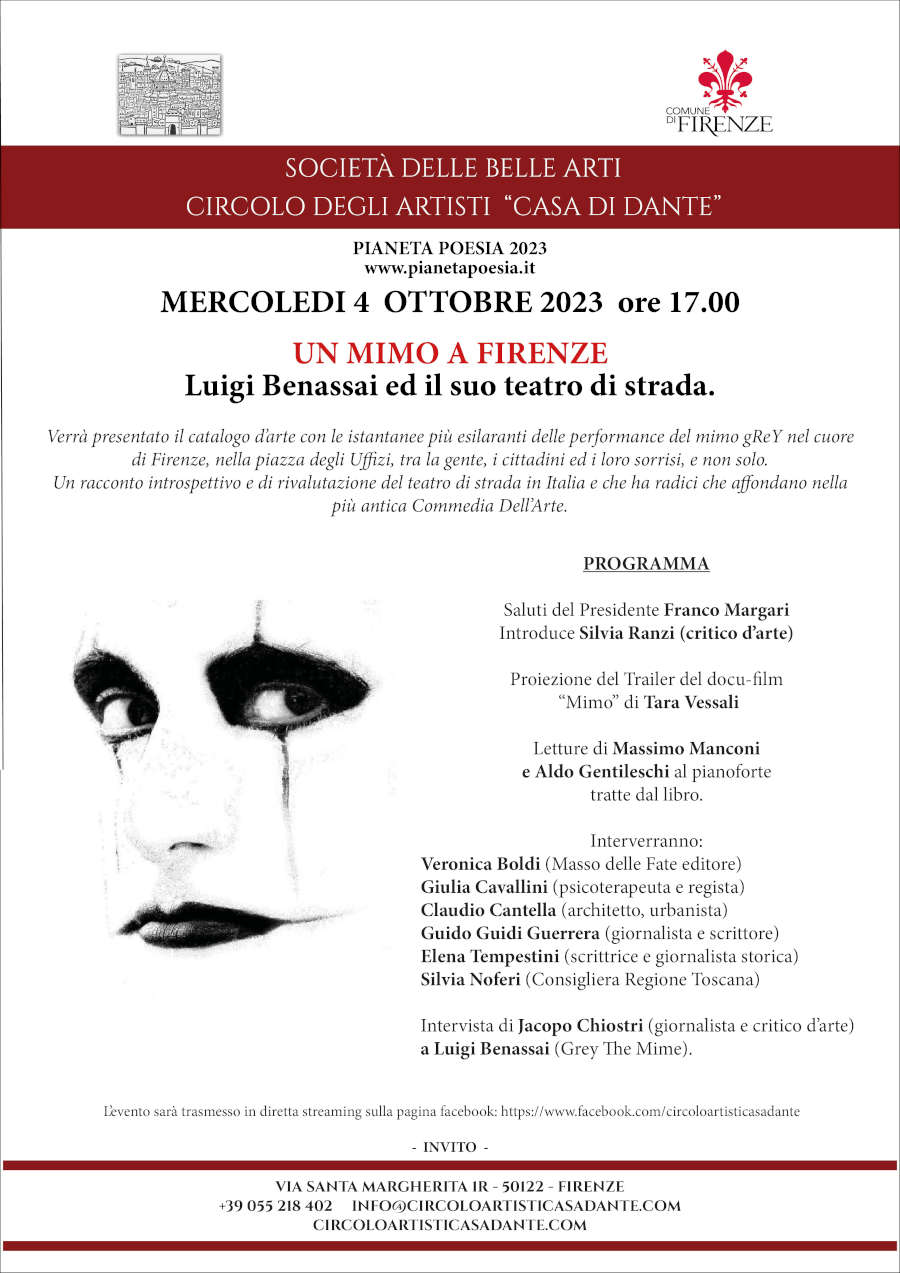 COMUNE DI FIRENZE

SOCIETÀ DELLE BELLE ARTI
CIRCOLO DEGLI ARTISTI "CASA DI DANTE"

PIANETA POESIA 2023
www.pianetapoesia.it

MERCOLEDI 4 OTTOBRE 2023 ore 17.00

UN MIMO A FIRENZE
Luigi Benassai ed il suo teatro di strada.

Verrà presentato il catalogo d'arte con le istantanee più esilaranti delle performance del mimo gReY nel cuore di Firenze, nella piazza degli Uffizi, tra la gente, i cittadini ed i loro sorrisi, e non solo. Un racconto introspettivo e di rivalutazione del teatro di strada in Italia e che ha radici che affondano nella più antica Commedia Dell'Arte.

PROGRAMMA

Saluti del Presidente Franco Margari
Introduce Silvia Ranzi (critico d'arte)

Proiezione del Trailer del docu-film "Mimo" di Tara Vessali

Letture di Massimo Manconi e Aldo Gentileschi al pianoforte tratte dal libro.

Interverranno:
Veronica Boldi (Masso delle Fate editore)
Giulia Cavallini (psicoterapeuta e regista)
Claudio Cantella (architetto, urbanista)
Guido Guidi Guerrera (giornalista e scrittore)
Elena Tempestini (scrittrice e giornalista storica)
Silvia Noferi (Consigliera Regione Toscana)

Intervista di Jacopo Chiostri (giornalista e critico d'arte) a Luigi Benassai (Grey The Mime).

L'evento sarà trasmesso in diretta streaming sulla pagina facebook: https://www.facebook.com/circoloartisticasadante

- INVITO -

VIA SANTA MARGHERITA 1R - 50122 - FIRENZE
+39 055 218 402 INFO@CIRCOLOARTISTICASADANTE.COM
CIRCOLOARTISTICASADANTE.COM